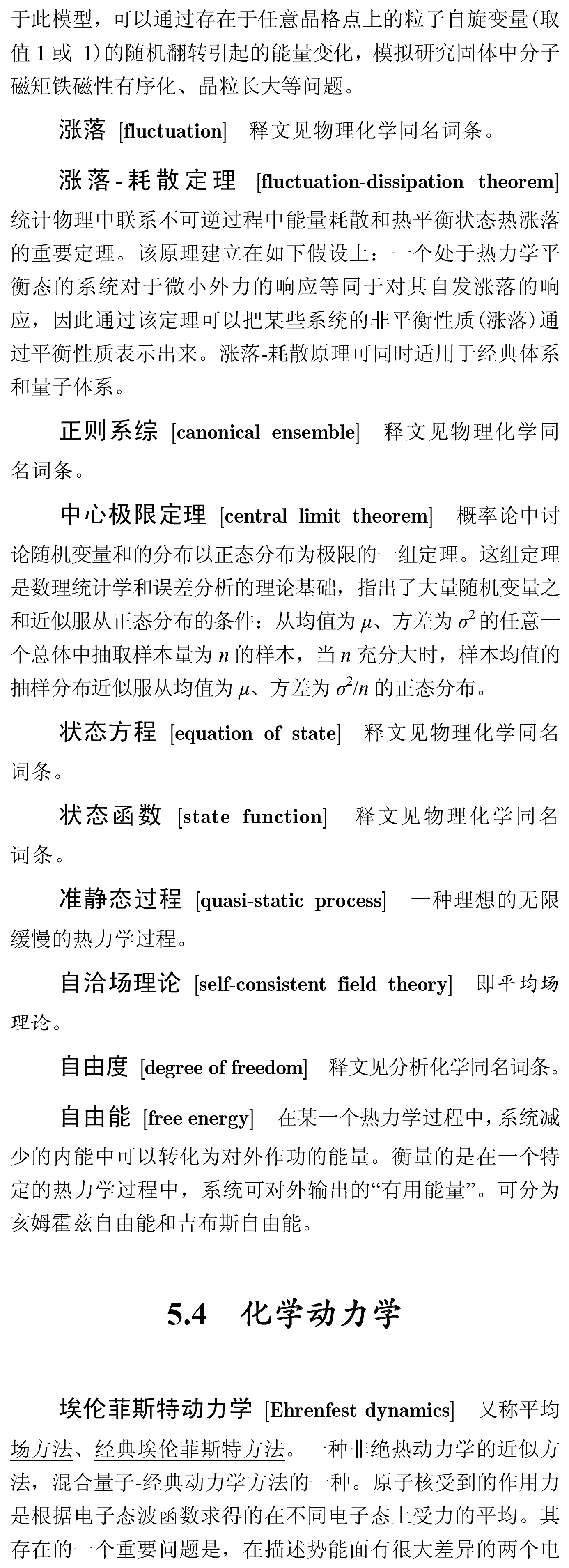 于此模型，可以通过存在于任意晶格点上的粒子自旋变量(取值 1 或–1)的随机翻转引起的能量变化，模拟研究固体中分子磁矩铁磁性有序化、晶粒长大等问题。

涨落 [fluctuation] 释文见物理化学同名词条。

涨落-耗散定理 [fluctuation-dissipation theorem] 统计物理中联系不可逆过程中能量耗散和热平衡状态热涨落的重要定理。该原理建立在如下假设上：一个处于热力学平衡态的系统对于微小外力的响应等同于对其自发涨落的响应，因此通过该定理可以把某些系统的非平衡性质(涨落)通过平衡性质表示出来。涨落-耗散原理可同时适用于经典体系和量子体系。

正则系综 [canonical ensemble] 释文见物理化学同名词条。

中心极限定理 [central limit theorem] 概率论中讨论随机变量和的分布以正态分布为极限的一组定理。这组定理是数理统计学和误差分析的理论基础，指出了大量随机变量之和近似服从正态分布的条件：从均值为 $\mu$、方差为 $\sigma^2$ 的任意一个总体中抽取样本量为 $n$ 的样本，当 $n$ 充分大时，样本均值的抽样分布近似服从均值为 $\mu$、方差为 $\sigma^2/n$ 的正态分布。

状态方程 [equation of state] 释文见物理化学同名词条。

状态函数 [state function] 释文见物理化学同名词条。

准静态过程 [quasi-static process] 一种理想的无限缓慢的热力学过程。

自洽场理论 [self-consistent field theory] 即平均场理论。

自由度 [degree of freedom] 释文见分析化学同名词条。

自由能 [free energy] 在某一个热力学过程中，系统减少的内能中可以转化为对外作功的能量。衡量的是在一个特定的热力学过程中，系统可对外输出的“有用能量”。可分为亥姆霍兹自由能和吉布斯自由能。

5.4 化学动力学

埃伦菲斯特动力学 [Ehrenfest dynamics] 又称平均场方法、经典埃伦菲斯特方法。一种非绝热动力学的近似方法，混合量子-经典动力学方法的一种。原子核受到的作用力是根据电子态波函数求得的在不同电子态上受力的平均。其存在的一个重要问题是，在描述势能面有很大差异的两个电